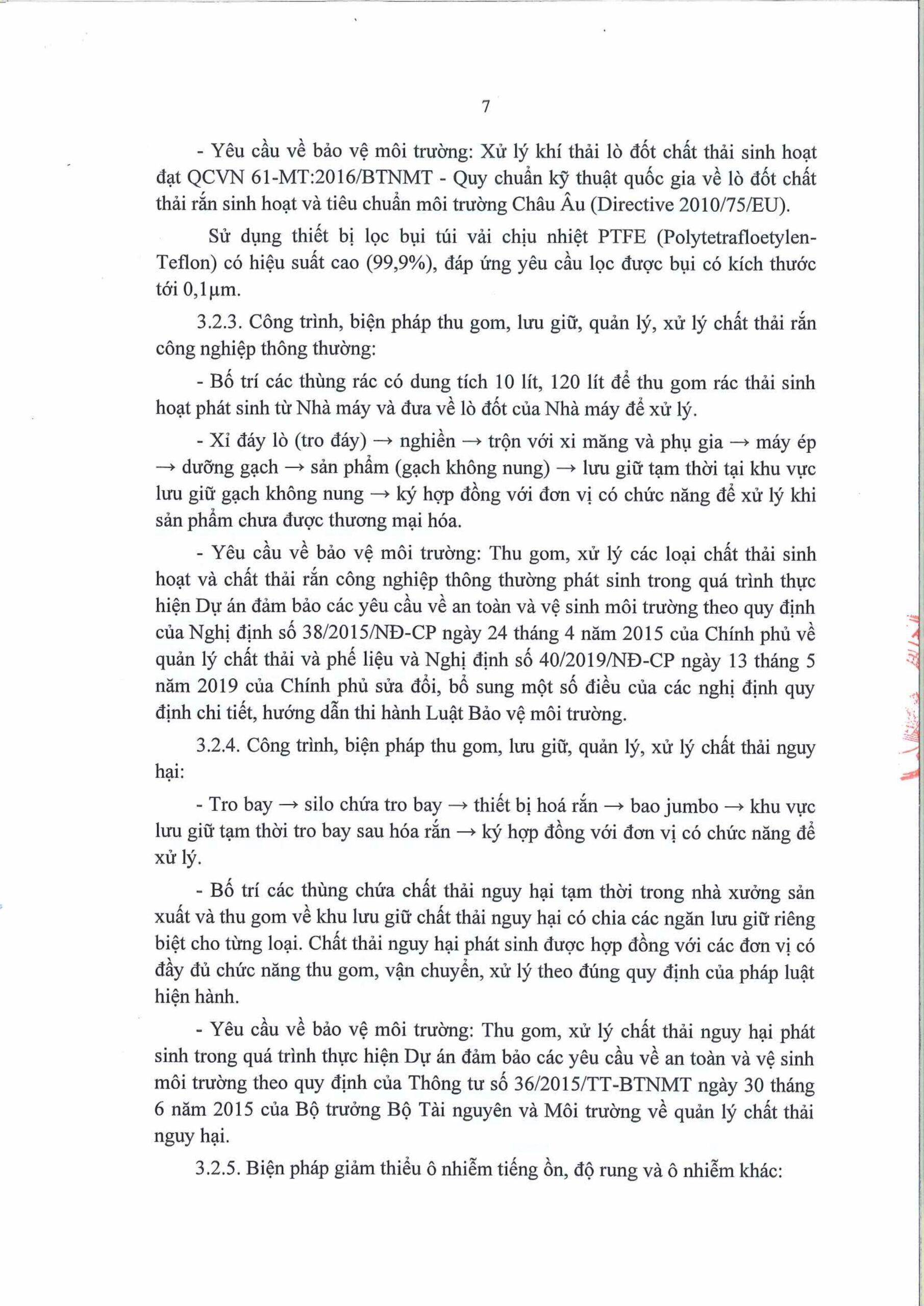 7

- Yêu cầu về bảo vệ môi trường: Xử lý khí thải lò đốt chất thải sinh hoạt đạt QCVN 61-MT:2016/BTNMT - Quy chuẩn kỹ thuật quốc gia về lò đốt chất thải rắn sinh hoạt và tiêu chuẩn môi trường Châu Âu (Directive 2010/75/EU).

Sử dụng thiết bị lọc bụi túi vải chịu nhiệt PTFE (Polytetrafloetylen-Teflon) có hiệu suất cao (99,9%), đáp ứng yêu cầu lọc được bụi có kích thước tới 0,1μm.

3.2.3. Công trình, biện pháp thu gom, lưu giữ, quản lý, xử lý chất thải rắn công nghiệp thông thường:

- Bố trí các thùng rác có dung tích 10 lít, 120 lít để thu gom rác thải sinh hoạt phát sinh từ Nhà máy và đưa về lò đốt của Nhà máy để xử lý.

- Xỉ đáy lò (tro đáy) → nghiền → trộn với xi măng và phụ gia → máy ép → dưỡng gạch → sản phẩm (gạch không nung) → lưu giữ tạm thời tại khu vực lưu giữ gạch không nung → ký hợp đồng với đơn vị có chức năng để xử lý khi sản phẩm chưa được thương mại hóa.

- Yêu cầu về bảo vệ môi trường: Thu gom, xử lý các loại chất thải sinh hoạt và chất thải rắn công nghiệp thông thường phát sinh trong quá trình thực hiện Dự án đảm bảo các yêu cầu về an toàn và vệ sinh môi trường theo quy định của Nghị định số 38/2015/NĐ-CP ngày 24 tháng 4 năm 2015 của Chính phủ về quản lý chất thải và phế liệu và Nghị định số 40/2019/NĐ-CP ngày 13 tháng 5 năm 2019 của Chính phủ sửa đổi, bổ sung một số điều của các nghị định quy định chi tiết, hướng dẫn thi hành Luật Bảo vệ môi trường.

3.2.4. Công trình, biện pháp thu gom, lưu giữ, quản lý, xử lý chất thải nguy hại:

- Tro bay → silo chứa tro bay → thiết bị hoá rắn → bao jumbo → khu vực lưu giữ tạm thời tro bay sau hóa rắn → ký hợp đồng với đơn vị có chức năng để xử lý.

- Bố trí các thùng chứa chất thải nguy hại tạm thời trong nhà xưởng sản xuất và thu gom về khu lưu giữ chất thải nguy hại có chia các ngăn lưu giữ riêng biệt cho từng loại. Chất thải nguy hại phát sinh được hợp đồng với các đơn vị có đầy đủ chức năng thu gom, vận chuyển, xử lý theo đúng quy định của pháp luật hiện hành.

- Yêu cầu về bảo vệ môi trường: Thu gom, xử lý chất thải nguy hại phát sinh trong quá trình thực hiện Dự án đảm bảo các yêu cầu về an toàn và vệ sinh môi trường theo quy định của Thông tư số 36/2015/TT-BTNMT ngày 30 tháng 6 năm 2015 của Bộ trưởng Bộ Tài nguyên và Môi trường về quản lý chất thải nguy hại.

3.2.5. Biện pháp giảm thiểu ô nhiễm tiếng ồn, độ rung và ô nhiễm khác: